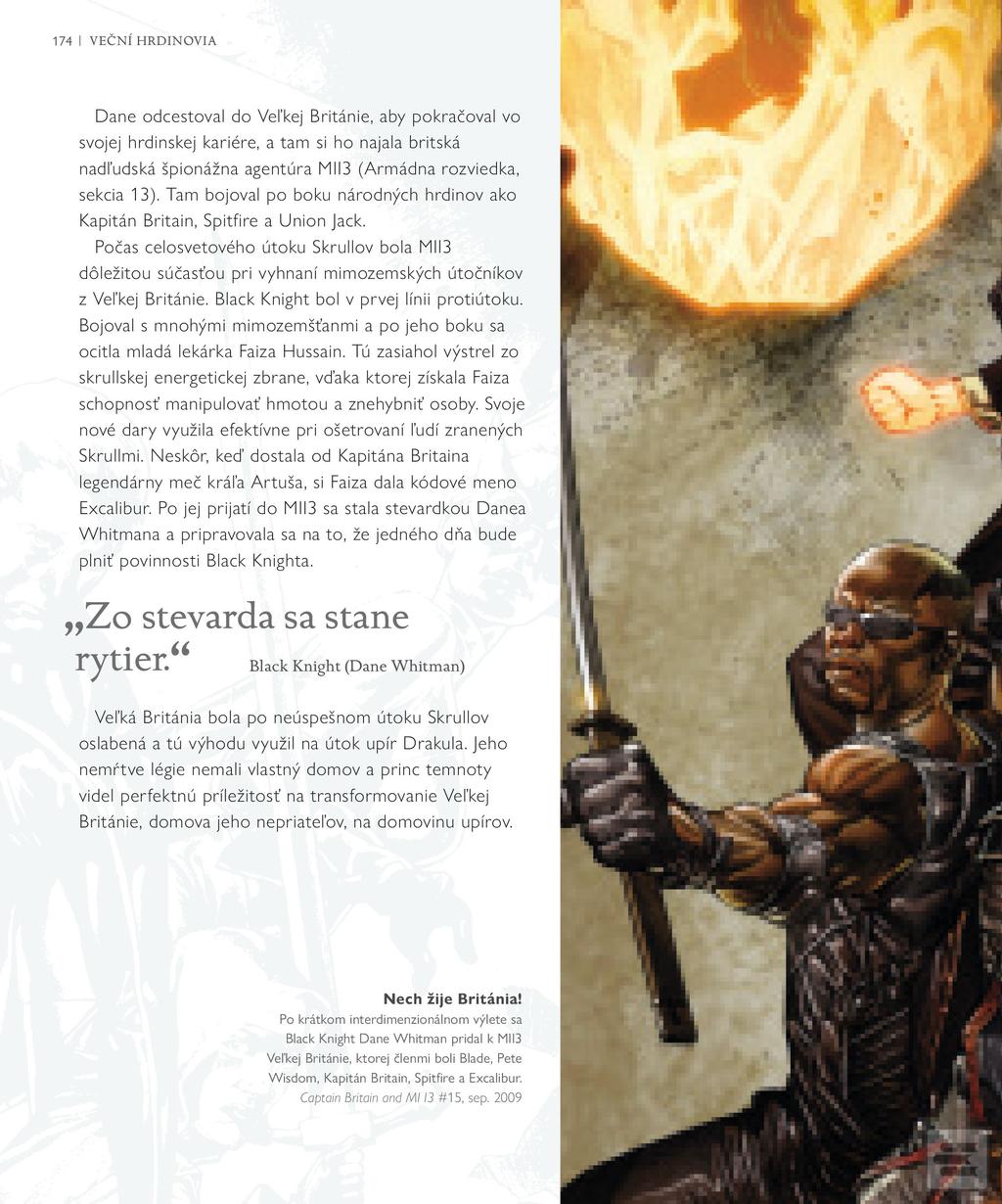 174 | VEČNÍ HRDINOVIA

Dane odcestoval do Veľkej Británie, aby pokračoval vo svojej hrdinskej kariére, a tam si ho najala britská nadľudská špionážna agentúra MI13 (Armádna rozviedka, sekcia 13). Tam bojoval po boku národných hrdinov ako Kapitán Britain, Spitfire a Union Jack.

Počas celosvetového útoku Skrullov bola MI13 dôležitou súčasťou pri vyhnaní mimozemských útočníkov z Veľkej Británie. Black Knight bol v prvej línii protiútoku. Bojoval s mnohými mimozemšťanmi a po jeho boku sa ocitla mladá lekárka Faiza Hussain. Tú zasiahol výstrel zo skrullskej energetickej zbrane, vďaka ktorej získala Faiza schopnosť manipulovať hmotou a znehybniť osoby. Svoje nové dary využila efektívne pri ošetrovaní ľudí zranených Skrullmi. Neskôr, keď dostala od Kapitána Britaina legendárny meč kráľa Artuša, si Faiza dala kódové meno Excalibur. Po jej prijatí do MI13 sa stala stevardkou Danea Whitmana a pripravovala sa na to, že jedného dňa bude plniť povinnosti Black Knighta.

„Zo stevarda sa stane rytier.“ Black Knight (Dane Whitman)

Veľká Británia bola po neúspešnom útoku Skrullov oslabená a tú výhodu využil na útok upír Drakula. Jeho nemŕtve légie nemali vlastný domov a princ temnoty videl perfektnú príležitosť na transformovanie Veľkej Británie, domova jeho nepriateľov, na domovinu upírov.

Nech žije Británia!
Po krátkom interdimenzionálnom výlete sa Black Knight Dane Whitman pridal k MI13 Veľkej Británie, ktorej členmi boli Blade, Pete Wisdom, Kapitán Britain, Spitfire a Excalibur.
Captain Britain and MI 13 #15, sep. 2009